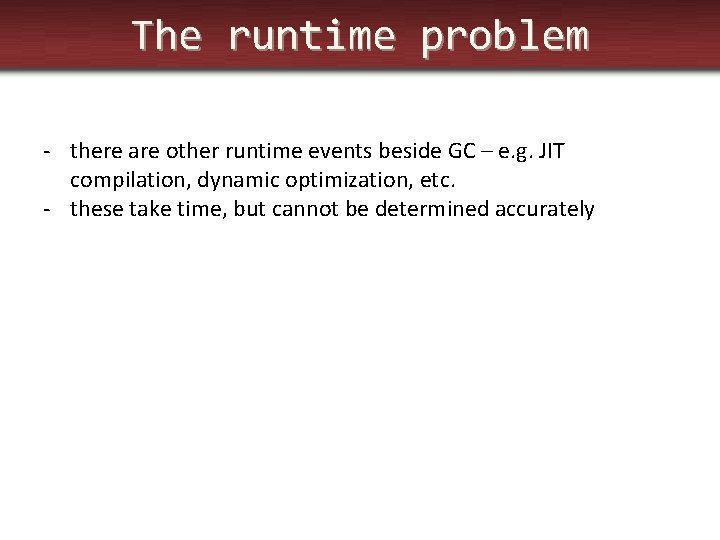 The runtime problem

- there are other runtime events beside GC – e.g. JIT compilation, dynamic optimization, etc.
- these take time, but cannot be determined accurately